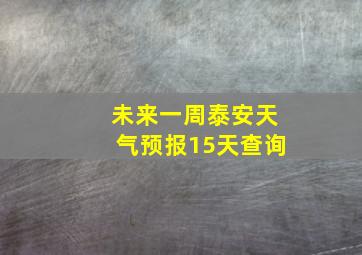 未来一周泰安天气预报15天查询